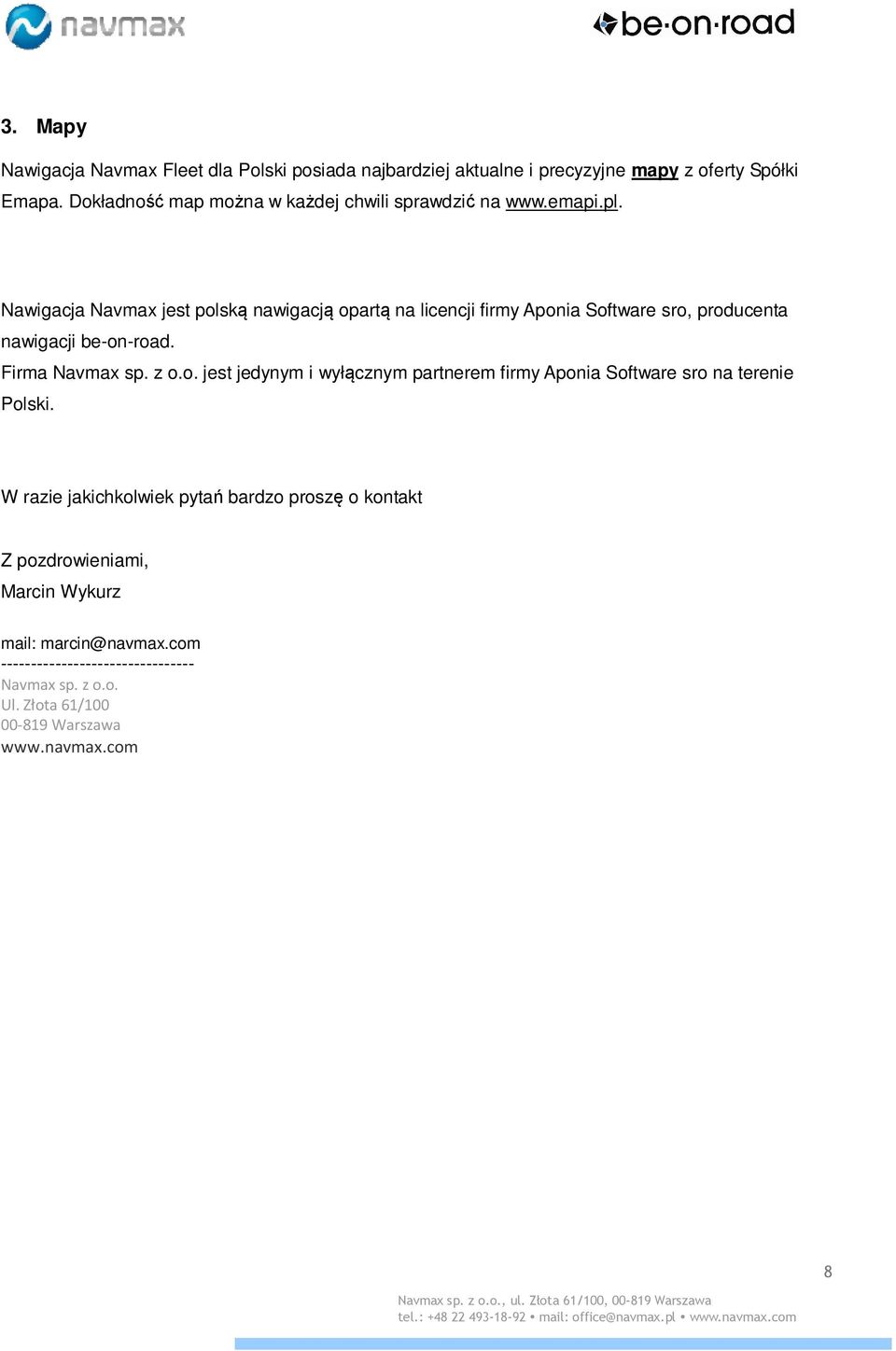 navmax

be·on·road

3. Mapy

Nawigacja Navmax Fleet dla Polski posiada najbardziej aktualne i precyzyjne mapy z oferty Spółki Emapa. Dokładność map można w każdej chwili sprawdzić na www.emapi.pl.

Nawigacja Navmax jest polską nawigacją opartą na licencji firmy Aponia Software sro, producenta nawigacji be-on-road.
Firma Navmax sp. z o.o. jest jedynym i wyłącznym partnerem firmy Aponia Software sro na terenie Polski.

W razie jakichkolwiek pytań bardzo proszę o kontakt

Z pozdrowieniami,
Marcin Wykurz

mail: marcin@navmax.com
--------------------------------
Navmax sp. z o.o.
Ul. Złota 61/100
00-819 Warszawa
www.navmax.com

8

Navmax sp. z o.o., ul. Złota 61/100, 00-819 Warszawa
tel.: +48 22 493-18-92 • mail: office@navmax.pl • www.navmax.com